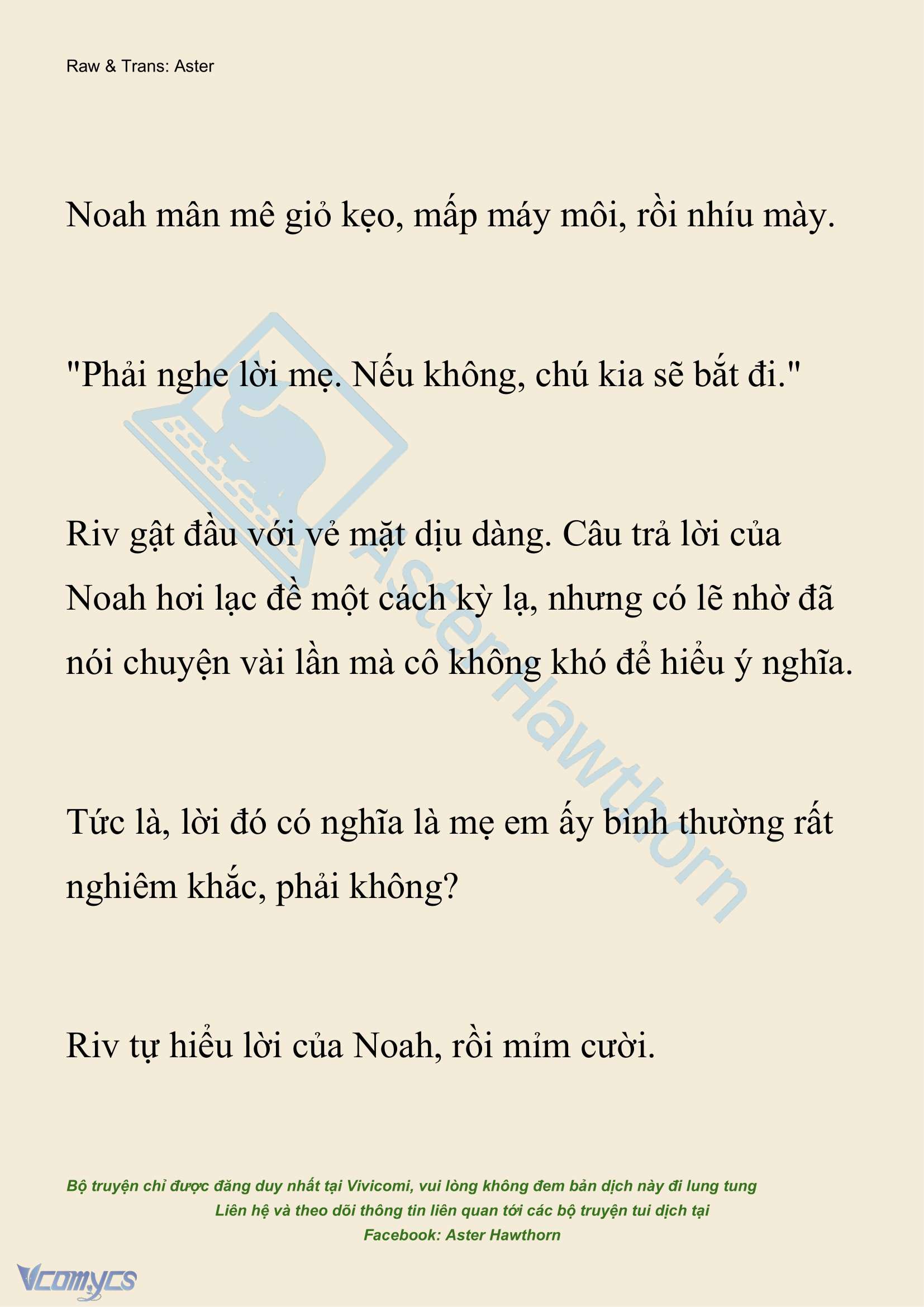 Raw & Trans: Aster

Noah mân mê giỏ kẹo, mấp máy môi, rồi nhíu mày.

"Phải nghe lời mẹ. Nếu không, chú kia sẽ bắt đi."

Riv gật đầu với vẻ mặt dịu dàng. Câu trả lời của Noah hơi lạc đề một cách kỳ lạ, nhưng có lẽ nhờ đã nói chuyện vài lần mà cô không khó để hiểu ý nghĩa.

Tức là, lời đó có nghĩa là mẹ em ấy bình thường rất nghiêm khắc, phải không?

Riv tự hiểu lời của Noah, rồi mỉm cười.

AsterHawthorn

Bộ truyện chỉ được đăng duy nhất tại Vivicomi, vui lòng không đem bản dịch này đi lung tung
Liên hệ và theo dõi thông tin liên quan tới các bộ truyện tui dịch tại
Facebook: Aster Hawthorn

Vcomycs